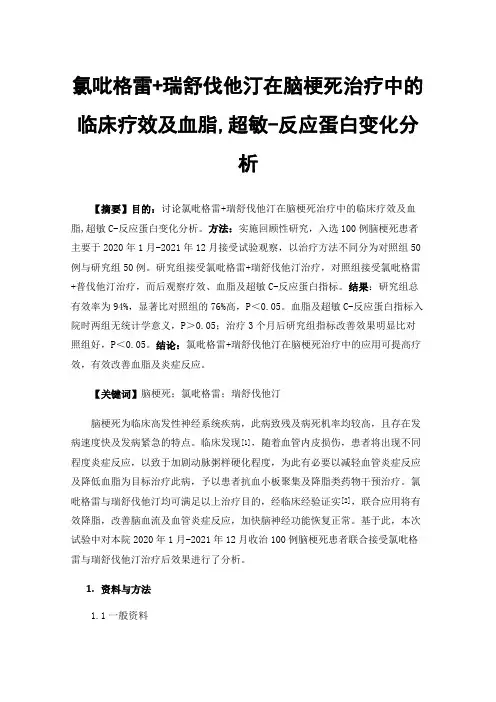 氯吡格雷+瑞舒伐他汀在脑梗死治疗中的临床疗效及血脂,超敏-反应蛋白变化分析

【摘要】目的：讨论氯吡格雷+瑞舒伐他汀在脑梗死治疗中的临床疗效及血脂,超敏 C-反应蛋白变化分析。方法：实施回顾性研究，入选 100 例脑梗死患者主要于 2020 年 1 月-2021 年 12 月接受试验观察，以治疗方法不同分为对照组 50 例与研究组 50 例。研究组接受氯吡格雷+瑞舒伐他汀治疗，对照组接受氯吡格雷+普伐他汀治疗，而后观察疗效、血脂及超敏 C-反应蛋白指标。结果：研究组总有效率为 94%，显著比对照组的 76%高，P＜0.05。血脂及超敏 C-反应蛋白指标入院时两组无统计学意义，P＞0.05；治疗 3 个月后研究组指标改善效果明显比对照组好，P＜0.05。结论：氯吡格雷+瑞舒伐他汀在脑梗死治疗中的应用可提高疗效，有效改善血脂及炎症反应。

【关键词】脑梗死；氯吡格雷；瑞舒伐他汀

脑梗死为临床高发性神经系统疾病，此病致残及病死机率均较高，且存在发病速度快及发病紧急的特点。临床发现[1]，随着血管内皮损伤，患者将出现不同程度炎症反应，以致于加剧动脉粥样硬化程度，为此有必要以减轻血管炎症反应及降低血脂为目标治疗此病，予以患者抗血小板聚集及降脂类药物干预治疗。氯吡格雷与瑞舒伐他汀均可满足以上治疗目的，经临床经验证实[2]，联合应用将有效降脂，改善脑血流及血管炎症反应，加快脑神经功能恢复正常。基于此，本次试验中对本院 2020 年 1 月-2021 年 12 月收治 100 例脑梗死患者联合接受氯吡格雷与瑞舒伐他汀治疗后效果进行了分析。

1. 资料与方法

1.1 一般资料